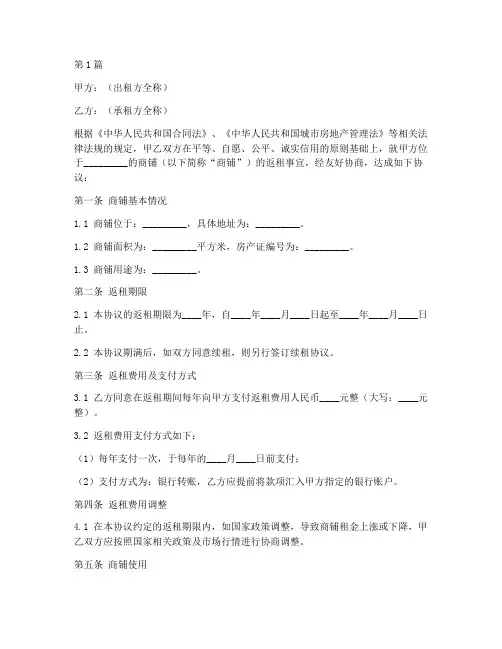 第1篇

甲方：（出租方全称）

乙方：（承租方全称）

根据《中华人民共和国合同法》、《中华人民共和国城市房地产管理法》等相关法律法规的规定，甲乙双方在平等、自愿、公平、诚实信用的原则基础上，就甲方位于________的商铺（以下简称“商铺”）的返租事宜，经友好协商，达成如下协议：

第一条 商铺基本情况

1.1 商铺位于：________，具体地址为：________。

1.2 商铺面积为：________平方米，房产证编号为：________。

1.3 商铺用途为：________。

第二条 返租期限

2.1 本协议的返租期限为____年，自____年____月____日起至____年____月____日止。

2.2 本协议期满后，如双方同意续租，则另行签订续租协议。

第三条 返租费用及支付方式

3.1 乙方同意在返租期间每年向甲方支付返租费用人民币____元整（大写：____元整）。

3.2 返租费用支付方式如下：

（1）每年支付一次，于每年的____月____日前支付；

（2）支付方式为：银行转账，乙方应提前将款项汇入甲方指定的银行账户。

第四条 返租费用调整

4.1 在本协议约定的返租期限内，如国家政策调整，导致商铺租金上涨或下降，甲乙双方应按照国家相关政策及市场行情进行协商调整。

第五条 商铺使用